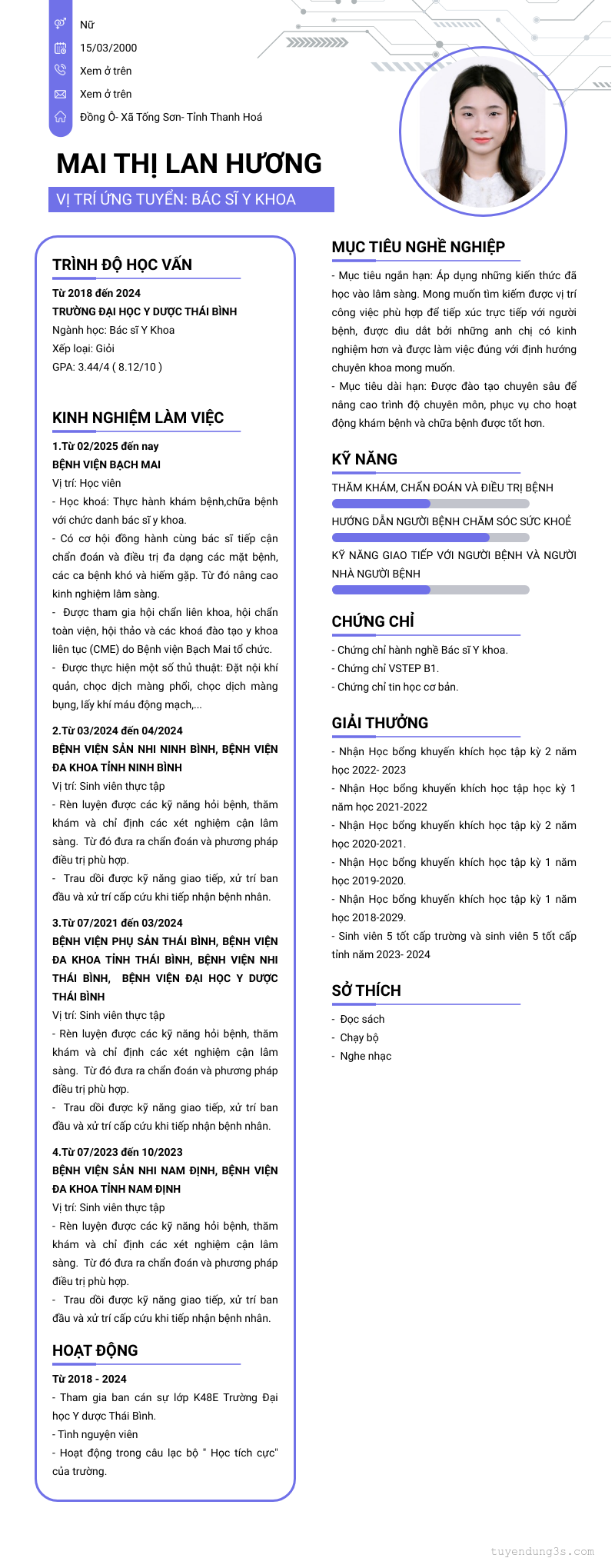 Nữ
15/03/2000
Xem ở trên
Xem ở trên
Đồng Ô- Xã Tống Sơn- Tỉnh Thanh Hoá

MAI THỊ LAN HƯƠNG

VỊ TRÍ ỨNG TUYỂN: BÁC SĨ Y KHOA

TRÌNH ĐỘ HỌC VẤN

Từ 2018 đến 2024
TRƯỜNG ĐẠI HỌC Y DƯỢC THÁI BÌNH
Ngành học: Bác sĩ Y Khoa
Xếp loại: Giỏi
GPA: 3.44/4 ( 8.12/10 )

KINH NGHIỆM LÀM VIỆC

1.Từ 02/2025 đến nay
BỆNH VIỆN BẠCH MAI
Vị trí: Học viên
- Học khoá: Thực hành khám bệnh,chữa bệnh với chức danh bác sĩ y khoa.
- Có cơ hội đồng hành cùng bác sĩ tiếp cận chẩn đoán và điều trị đa dạng các mặt bệnh, các ca bệnh khó và hiếm gặp. Từ đó nâng cao kinh nghiệm lâm sàng.
- Được tham gia hội chẩn liên khoa, hội chẩn toàn viện, hội thảo và các khoá đào tạo y khoa liên tục (CME) do Bệnh viện Bạch Mai tổ chức.
- Được thực hiện một số thủ thuật: Đặt nội khí quản, chọc dịch màng phổi, chọc dịch màng bụng, lấy khí máu động mạch,...

2.Từ 03/2024 đến 04/2024
BỆNH VIỆN SẢN NHI NINH BÌNH, BỆNH VIỆN ĐA KHOA TỈNH NINH BÌNH
Vị trí: Sinh viên thực tập
- Rèn luyện được các kỹ năng hỏi bệnh, thăm khám và chỉ định các xét nghiệm cận lâm sàng. Từ đó đưa ra chẩn đoán và phương pháp điều trị phù hợp.
- Trau dồi được kỹ năng giao tiếp, xử trí ban đầu và xử trí cấp cứu khi tiếp nhận bệnh nhân.

3.Từ 07/2021 đến 03/2024
BỆNH VIỆN PHỤ SẢN THÁI BÌNH, BỆNH VIỆN ĐA KHOA TỈNH THÁI BÌNH, BỆNH VIỆN NHI THÁI BÌNH, BỆNH VIỆN ĐẠI HỌC Y DƯỢC THÁI BÌNH
Vị trí: Sinh viên thực tập
- Rèn luyện được các kỹ năng hỏi bệnh, thăm khám và chỉ định các xét nghiệm cận lâm sàng. Từ đó đưa ra chẩn đoán và phương pháp điều trị phù hợp.
- Trau dồi được kỹ năng giao tiếp, xử trí ban đầu và xử trí cấp cứu khi tiếp nhận bệnh nhân.

4.Từ 07/2023 đến 10/2023
BỆNH VIỆN SẢN NHI NAM ĐỊNH, BỆNH VIỆN ĐA KHOA TỈNH NAM ĐỊNH
Vị trí: Sinh viên thực tập
- Rèn luyện được các kỹ năng hỏi bệnh, thăm khám và chỉ định các xét nghiệm cận lâm sàng. Từ đó đưa ra chẩn đoán và phương pháp điều trị phù hợp.
- Trau dồi được kỹ năng giao tiếp, xử trí ban đầu và xử trí cấp cứu khi tiếp nhận bệnh nhân.

HOẠT ĐỘNG

Từ 2018 - 2024
- Tham gia ban cán sự lớp K48E Trường Đại học Y dược Thái Bình.
- Tình nguyện viên
- Hoạt động trong câu lạc bộ " Học tích cực" của trường.

MỤC TIÊU NGHỀ NGHIỆP

- Mục tiêu ngắn hạn: Áp dụng những kiến thức đã học vào lâm sàng. Mong muốn tìm kiếm được vị trí công việc phù hợp để tiếp xúc trực tiếp với người bệnh, được dìu dắt bởi những anh chị có kinh nghiệm hơn và được làm việc đúng với định hướng chuyên khoa mong muốn.
- Mục tiêu dài hạn: Được đào tạo chuyên sâu để nâng cao trình độ chuyên môn, phục vụ cho hoạt động khám bệnh và chữa bệnh được tốt hơn.

KỸ NĂNG

THĂM KHÁM, CHẨN ĐOÁN VÀ ĐIỀU TRỊ BỆNH
HƯỚNG DẪN NGƯỜI BỆNH CHĂM SÓC SỨC KHOẺ
KỸ NĂNG GIAO TIẾP VỚI NGƯỜI BỆNH VÀ NGƯỜI NHÀ NGƯỜI BỆNH

CHỨNG CHỈ

- Chứng chỉ hành nghề Bác sĩ Y khoa.
- Chứng chỉ VSTEP B1.
- Chứng chỉ tin học cơ bản.

GIẢI THƯỞNG

- Nhận Học bổng khuyến khích học tập kỳ 2 năm học 2022- 2023
- Nhận Học bổng khuyến khích học tập học kỳ 1 năm học 2021-2022
- Nhận Học bổng khuyến khích học tập kỳ 2 năm học 2020-2021.
- Nhận Học bổng khuyến khích học tập kỳ 1 năm học 2019-2020.
- Nhận Học bổng khuyến khích học tập kỳ 1 năm học 2018-2029.
- Sinh viên 5 tốt cấp trường và sinh viên 5 tốt cấp tỉnh năm 2023- 2024

SỞ THÍCH

- Đọc sách
- Chạy bộ
- Nghe nhạc

tuyendung3s.com